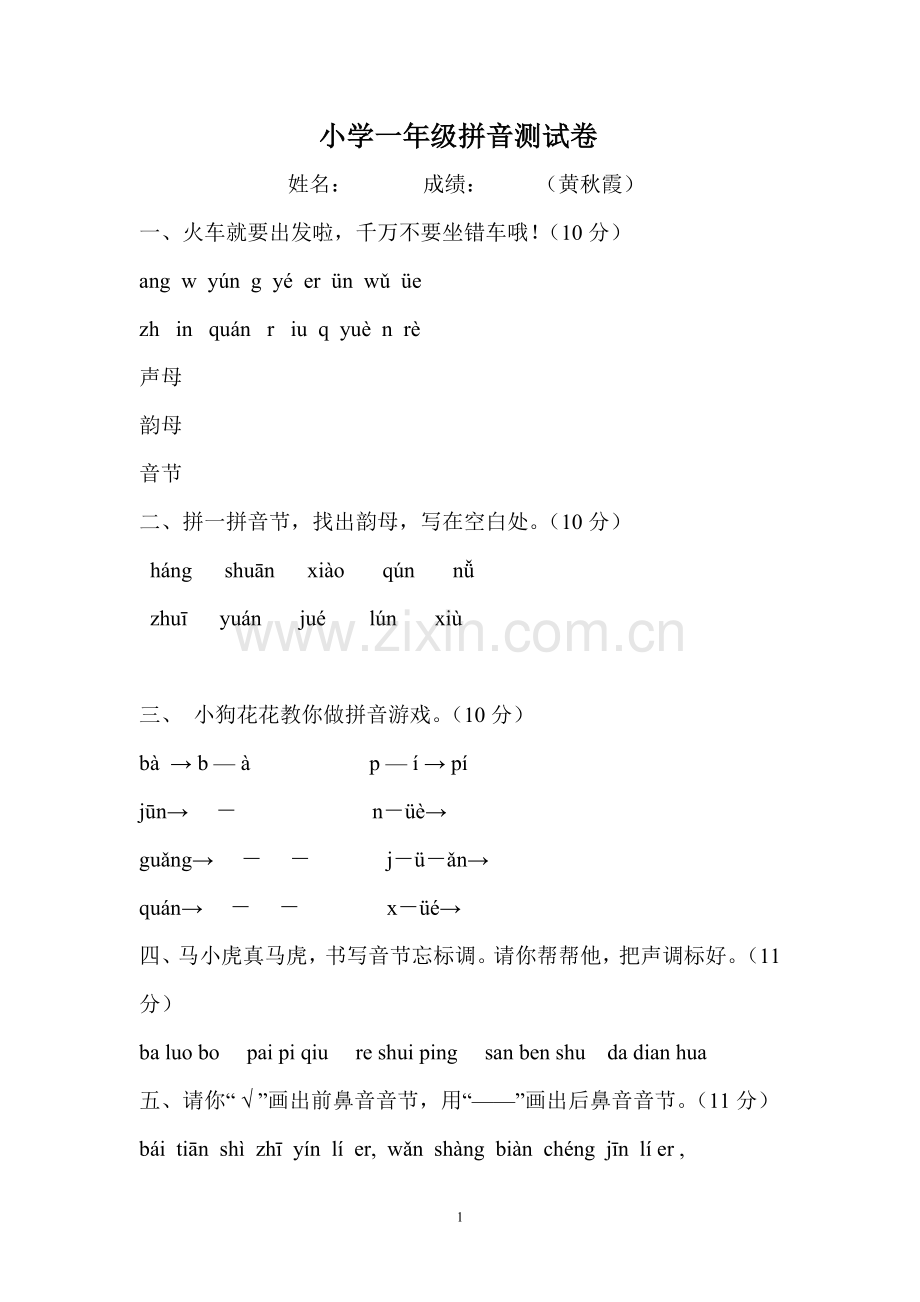 小学一年级拼音测试卷

姓名： 成绩： （黄秋霞）

一、火车就要出发啦，千万不要坐错车哦！（10分）

ang w yún g yé er ün wǔ üe

zh in quán r iu q yuè n rè

声母

韵母

音节

二、拼一拼音节，找出韵母，写在空白处。（10分）

háng shuān xiào qún nǚ

zhuī yuán jué lún xiù

三、 小狗花花教你做拼音游戏。（10分）

bà → b — à p — í → pí

jūn→ －  n－üè→

guǎng→ － －  j－ü－ǎn→

quán→ － －  x－üé→

四、马小虎真马虎，书写音节忘标调。请你帮帮他，把声调标好。（11分）

ba luo bo pai pi qiu re shui ping san ben shu da dian hua

五、请你“√”画出前鼻音音节，用“——”画出后鼻音音节。（11分）

bái tiān shì zhī yín lí er, wǎn shàng biàn chéng jīn lí er ,

1

www.zixin.com.cn